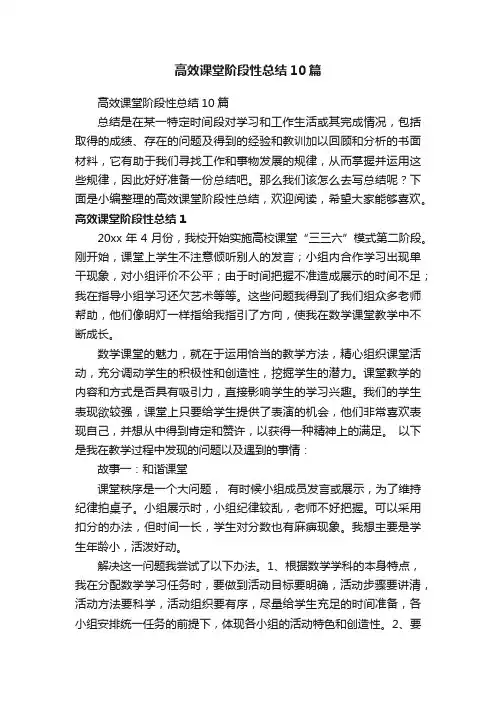 高效课堂阶段性总结10篇

高效课堂阶段性总结10篇

总结是在某一特定时间段对学习和工作生活或其完成情况，包括取得的成绩、存在的问题及得到的经验和教训加以回顾和分析的书面材料，它有助于我们寻找工作和事物发展的规律，从而掌握并运用这些规律，因此好好准备一份总结吧。那么我们该怎么去写总结呢？下面是小编整理的高效课堂阶段性总结，欢迎阅读，希望大家能够喜欢。

高效课堂阶段性总结1

20xx年4月份，我校开始实施高校课堂“三三六”模式第二阶段。刚开始，课堂上学生不注意倾听别人的发言；小组内合作学习出现单干现象，对小组评价不公平；由于时间把握不准造成展示的时间不足；我在指导小组学习还欠艺术等等。这些问题我得到了我们组众多老师帮助，他们像明灯一样指给我指引了方向，使我在数学课堂教学中不断成长。

数学课堂的魅力，就在于运用恰当的教学方法，精心组织课堂活动，充分调动学生的积极性和创造性，挖掘学生的潜力。课堂教学的内容和方式是否具有吸引力，直接影响学生的学习兴趣。我们的学生表现欲较强，课堂上只要给学生提供了表演的机会，他们非常喜欢表现自己，并想从中得到肯定和赞许，以获得一种精神上的满足。 以下是我在教学过程中发现的问题以及遇到的事情：

故事一：和谐课堂

课堂秩序是一个大问题， 有时候小组成员发言或展示，为了维持纪律拍桌子。小组展示时，小组纪律较乱，老师不好把握。可以采用扣分的办法，但时间一长，学生对分数也有麻痹现象。我想主要是学生年龄小，活泼好动。

解决这一问题我尝试了以下办法。1、根据数学学科的本身特点，我在分配数学学习任务时，要做到活动目标要明确，活动步骤要讲清，活动方法要科学，活动组织要有序，尽量给学生充足的时间准备，各小组安排统一任务的前提下，体现各小组的活动特色和创造性。2、要